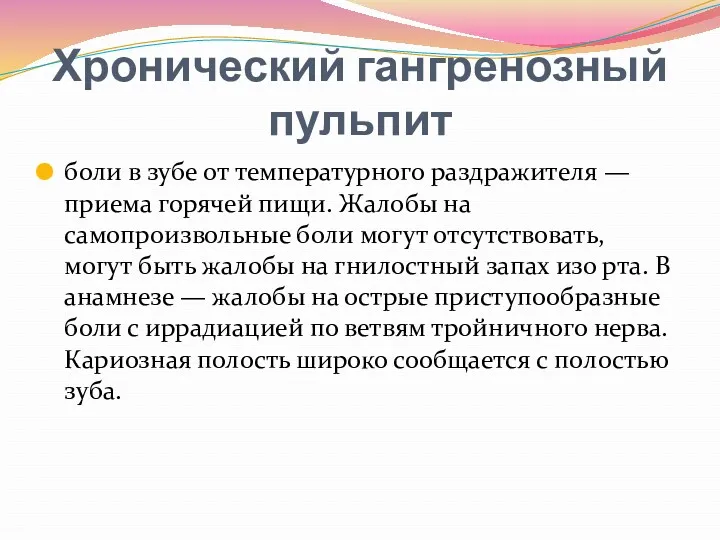 Хронический гангренозный пульпит

боли в зубе от температурного раздражителя — приема горячей пищи. Жалобы на самопроизвольные боли могут отсутствовать, могут быть жалобы на гнилостный запах изо рта. В анамнезе — жалобы на острые приступообразные боли с иррадиацией по ветвям тройничного нерва. Кариозная полость широко сообщается с полостью зуба.